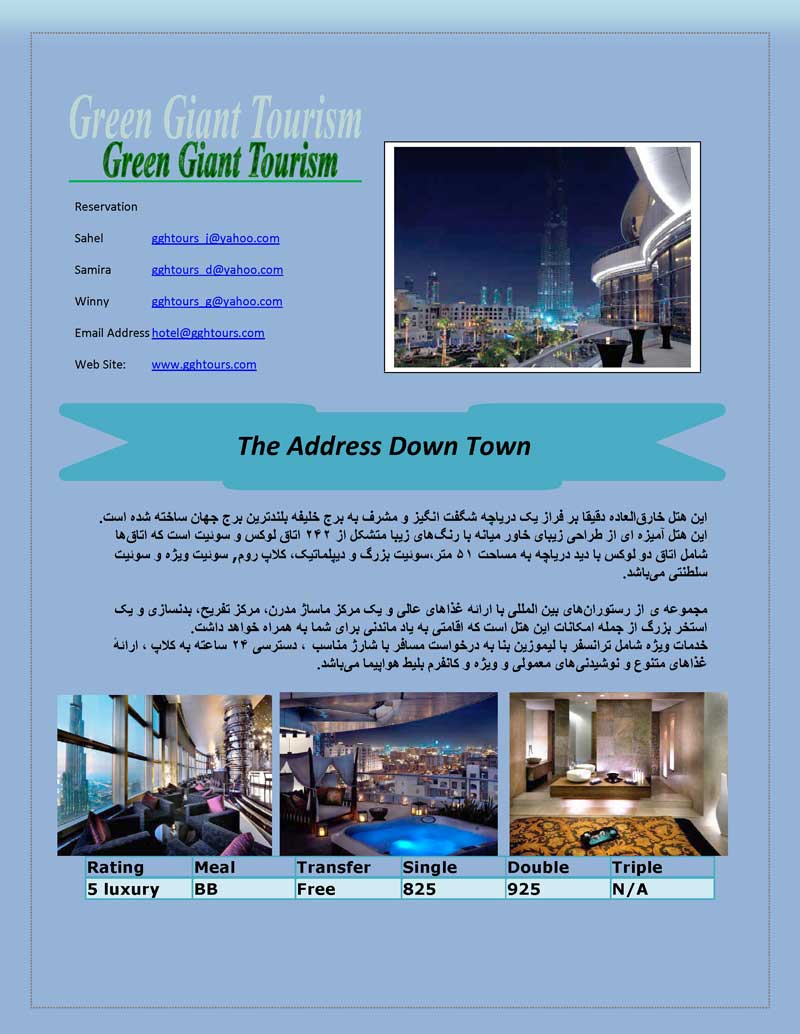 Green Giant Tourism

Green Giant Tourism

Reservation

Sahel gghtours_j@yahoo.com

Samira gghtours_d@yahoo.com

Winny gghtours_g@yahoo.com

Email Address hotel@gghtours.com

Web Site: www.gghtours.com

The Address Down Town

این هتل خارق‌العاده دقیقا بر فراز یک دریاچه شگفت انگیز و مشرف به برج خلیفه بلندترین برج جهان ساخته شده است. این هتل آمیزه ای از طراحی زیبای خاور میانه با رنگ‌های زیبا متشکل از ۲۴۲ اتاق لوکس و سوئیت است که اتاق‌ها شامل اتاق دو لوکس با دید دریاچه به مساحت ۵۱ متر،سوئیت بزرگ و دیپلماتیک، کلاپ روم, سوئیت ویژه و سوئیت سلطنتی می‌باشد.

مجموعه ی از رستوران‌های بین المللی با ارائه غذاهای عالی و یک مرکز ماساژ مدرن، مرکز تفریح، بدنسازی و یک استخر بزرگ از جمله امکانات این هتل است که اقامتی به یاد ماندنی برای شما به همراه خواهد داشت.
خدمات ویژه شامل ترانسفر با لیموزین بنا به درخواست مسافر با شارژ مناسب ، دسترسی ۲۴ ساعته به کلاپ ، ارائهٔ غذاهای متنوع و نوشیدنی‌های معمولی و ویژه و کانفرم بلیط هواپیما می‌باشد.

| Rating | Meal | Transfer | Single | Double | Triple |
|---|---|---|---|---|---|
| 5 luxury | BB | Free | 825 | 925 | N/A |